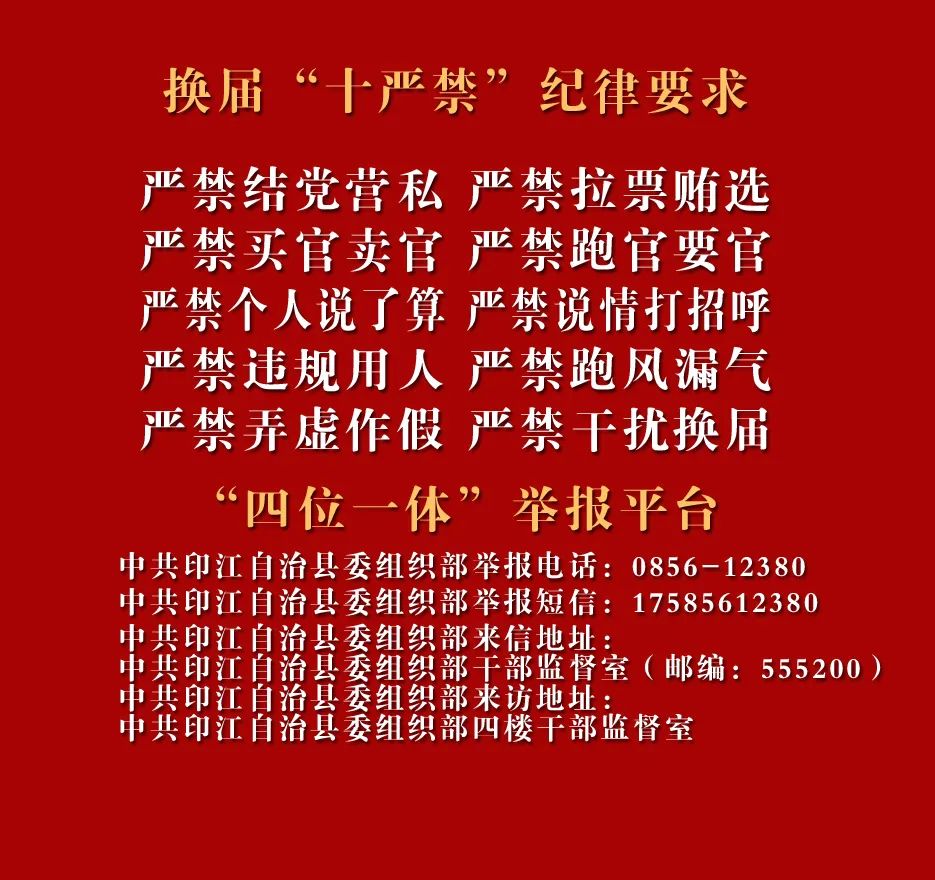 换届“十严禁”纪律要求

严禁结党营私 严禁拉票贿选
严禁买官卖官 严禁跑官要官
严禁个人说了算 严禁说情打招呼
严禁违规用人 严禁跑风漏气
严禁弄虚作假 严禁干扰换届

“四位一体”举报平台

中共印江自治县委组织部举报电话：0856-12380
中共印江自治县委组织部举报短信：17585612380
中共印江自治县委组织部来信地址：
中共印江自治县委组织部干部监督室（邮编：555200）
中共印江自治县委组织部来访地址：
中共印江自治县委组织部四楼干部监督室